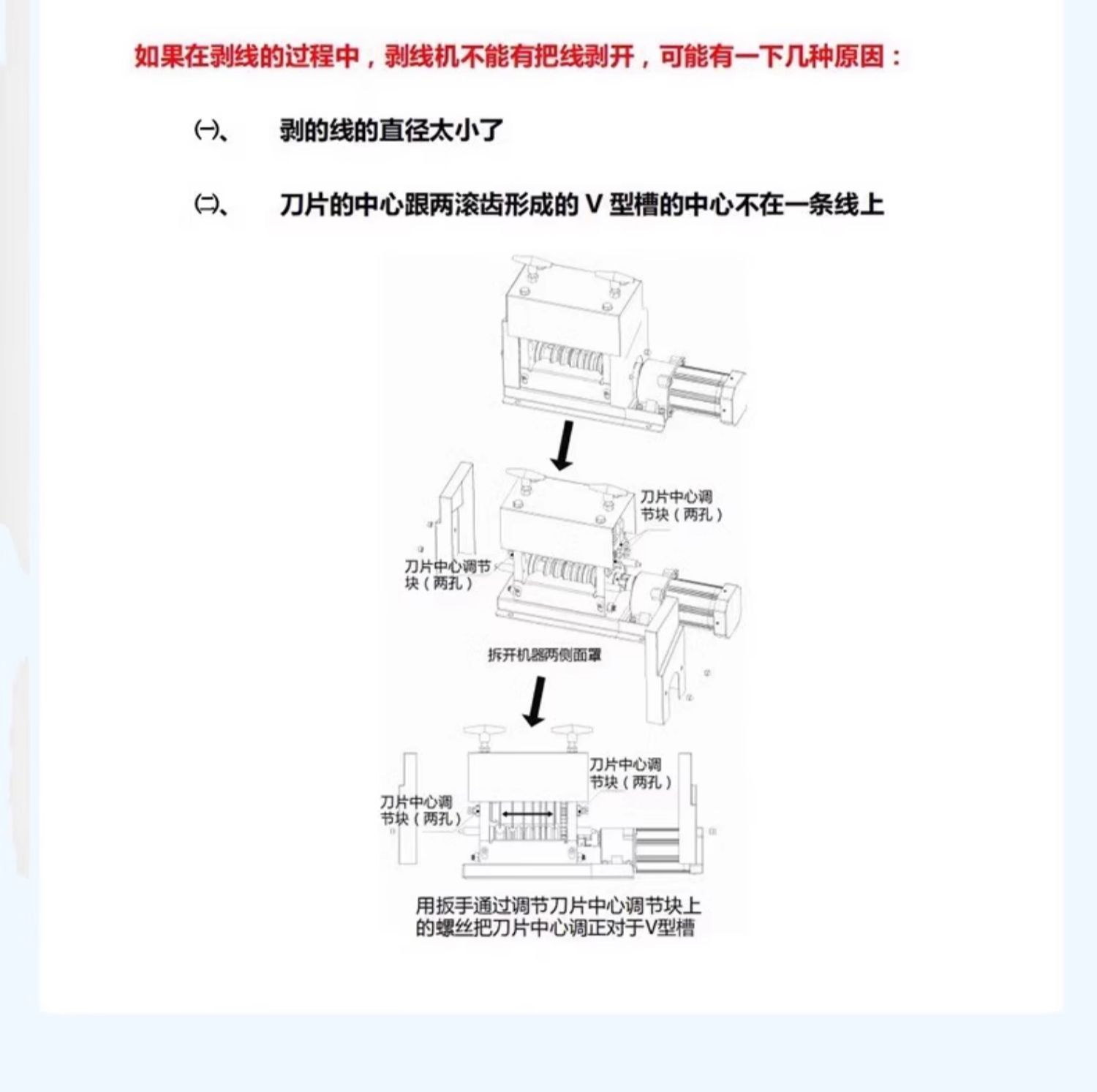 如果在剥线的过程中，剥线机不能有把线剥开，可能有一下几种原因：

㈠、　剥的线的直径太小了

㈡、　刀片的中心跟两滚齿形成的 V 型槽的中心不在一条线上

刀片中心调节块（两孔）

刀片中心调节块（两孔）

拆开机器两侧面罩

刀片中心调节块（两孔）

刀片中心调节块（两孔）

用扳手通过调节刀片中心调节块上的螺丝把刀片中心调正对于V型槽